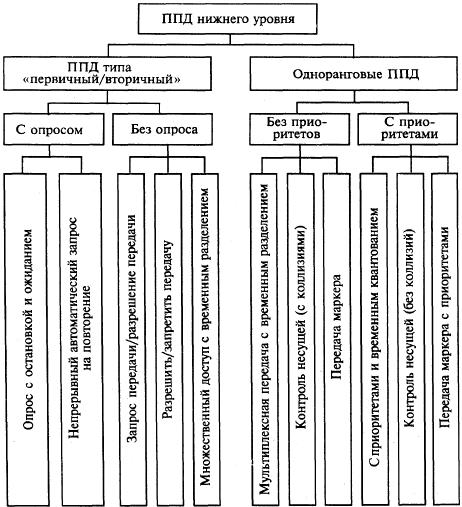 ППД нижнего уровня

ППД типа «первичный/вторичный»

Одноранговые ППД

С опросом

Без опроса

Без приоритетов

С приоритетами

Опрос с остановкой и ожиданием

Непрерывный автоматический запрос на повторение

Запрос передачи/разрешение передачи

Разрешить/запретить передачу

Множественный доступ с временным разделением

Мультиплексная передача с временным разделением

Контроль несущей (с коллизиями)

Передача маркера

Сприоритетами и временным квантованием

Контроль несущей (без коллизий)

Передача маркера с приоритетами